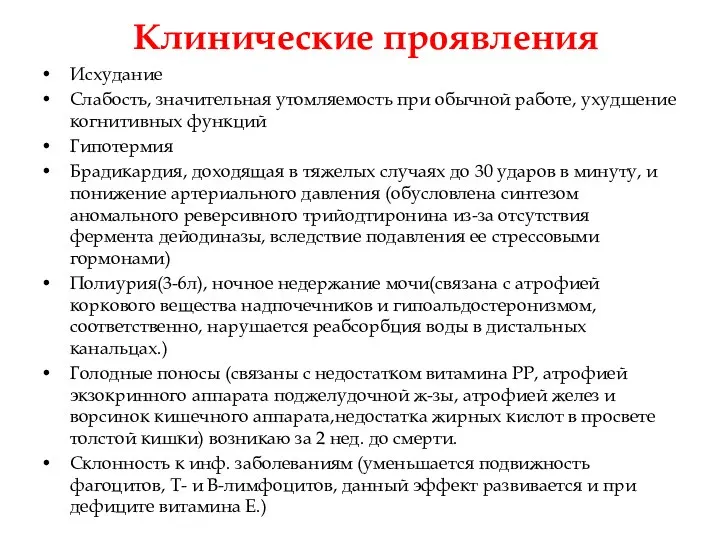 Клинические проявления

• Исхудание
• Слабость, значительная утомляемость при обычной работе, ухудшение когнитивных функций
• Гипотермия
• Брадикардия, доходящая в тяжелых случаях до 30 ударов в минуту, и понижение артериального давления (обусловлена синтезом аномального реверсивного трийодтиронина из-за отсутствия фермента дейодиназы, вследствие подавления ее стрессовыми гормонами)
• Полиурия(3-6л), ночное недержание мочи(связана с атрофией коркового вещества надпочечников и гипоальдостеронизмом, соответственно, нарушается реабсорбция воды в дистальных канальцах.)
• Голодные поносы (связаны с недостатком витамина РР, атрофией экзокринного аппарата поджелудочной ж-зы, атрофией желез и ворсинок кишечного аппарата,недостатка жирных кислот в просвете толстой кишки) возникаю за 2 нед. до смерти.
• Склонность к инф. заболеваниям (уменьшается подвижность фагоцитов, Т- и В-лимфоцитов, данный эффект развивается и при дефиците витамина Е.)